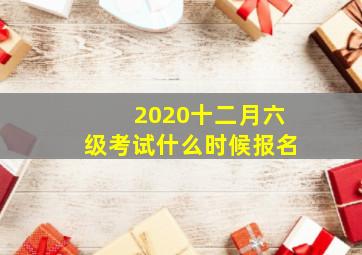 2020十二月六级考试什么时候报名